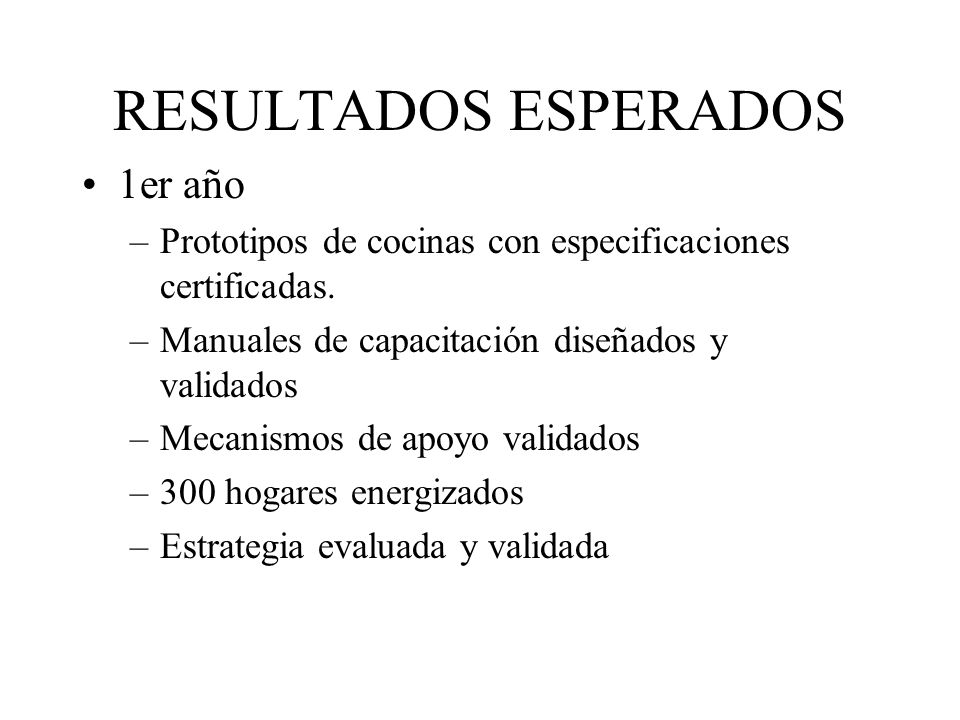 RESULTADOS ESPERADOS

• 1er año
– Prototipos de cocinas con especificaciones certificadas.
– Manuales de capacitación diseñados y validados
– Mecanismos de apoyo validados
– 300 hogares energizados
– Estrategia evaluada y validada